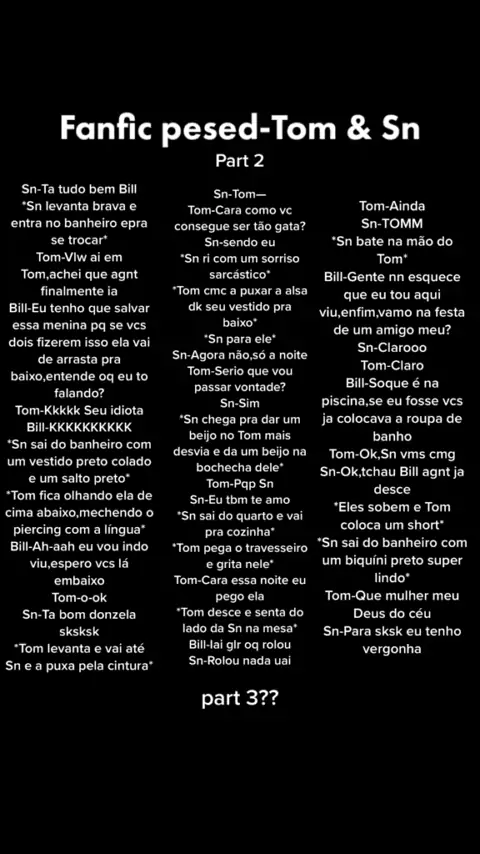 Fanfic pesed-Tom & Sn

Part 2

Sn-Ta tudo bem Bill
*Sn levanta brava e entra no banheiro epra se trocar*
Tom-Vlw ai em Tom,achei que agnt finalmente ia
Bill-Eu tenho que salvar essa menina pq se vcs dois fizerem isso ela vai de arrasta pra baixo,entende oq eu to falando?
Tom-Kkkkk Seu idiota
Bill-KKKKKKKKKK
*Sn sai do banheiro com um vestido preto colado e um salto preto*
*Tom fica olhando ela de cima abaixo,mechendo o piercing com a língua*
Bill-Ah-aah eu vou indo viu,espero vcs lá embaixo
Tom-o-ok
Sn-Ta bom donzela sksksk
*Tom levanta e vai até Sn e a puxa pela cintura*

Sn-Tom—
Tom-Cara como vc consegue ser tão gata?
Sn-sendo eu
*Sn ri com um sorriso sarcástico*
*Tom cmc a puxar a alsa dk seu vestido pra baixo*
*Sn para ele*
Sn-Agora não,só a noite
Tom-Serio que vou passar vontade?
Sn-Sim
*Sn chega pra dar um beijo no Tom mais desvia e da um beijo na bochecha dele*
Tom-Pqp Sn
Sn-Eu tbm te amo
*Sn sai do quarto e vai pra cozinha*
*Tom pega o travesseiro e grita nele*
Tom-Cara essa noite eu pego ela
*Tom desce e senta do lado da Sn na mesa*
Bill-Iai glr oq rolou
Sn-Rolou nada uai

Tom-Ainda
Sn-TOMM
*Sn bate na mão do Tom*
Bill-Gente nn esquece que eu tou aqui viu,enfim,vamo na festa de um amigo meu?
Sn-Clarooo
Tom-Claro
Bill-Soque é na piscina,se eu fosse vcs ja colocava a roupa de banho
Tom-Ok,Sn vms cmg
Sn-Ok,tchau Bill agnt ja desce
*Eles sobem e Tom coloca um short*
*Sn sai do banheiro com um biquíni preto super lindo*
Tom-Que mulher meu Deus do céu
Sn-Para sksk eu tenho vergonha

part 3??